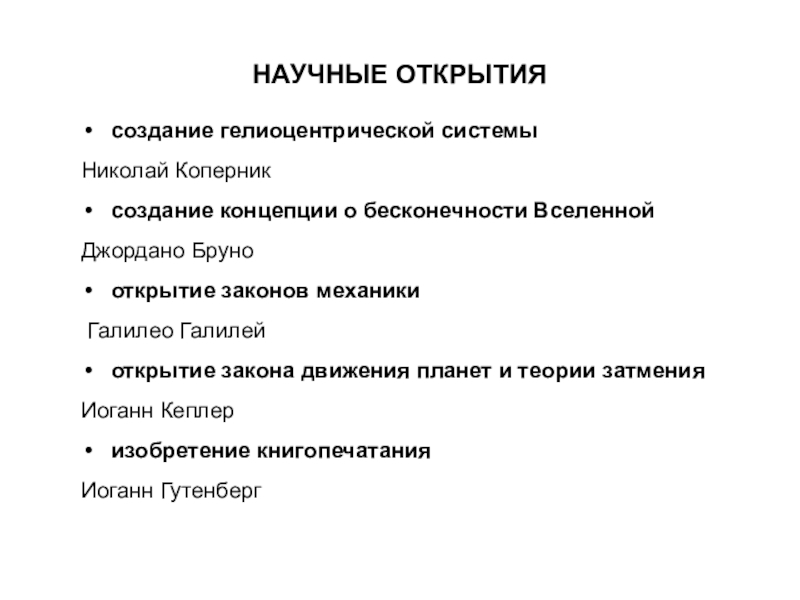 НАУЧНЫЕ ОТКРЫТИЯ

• создание гелиоцентрической системы

Николай Коперник

• создание концепции о бесконечности Вселенной

Джордано Бруно

• открытие законов механики

Галилео Галилей

• открытие закона движения планет и теории затмения

Иоганн Кеплер

• изобретение книгопечатания

Иоганн Гутенберг